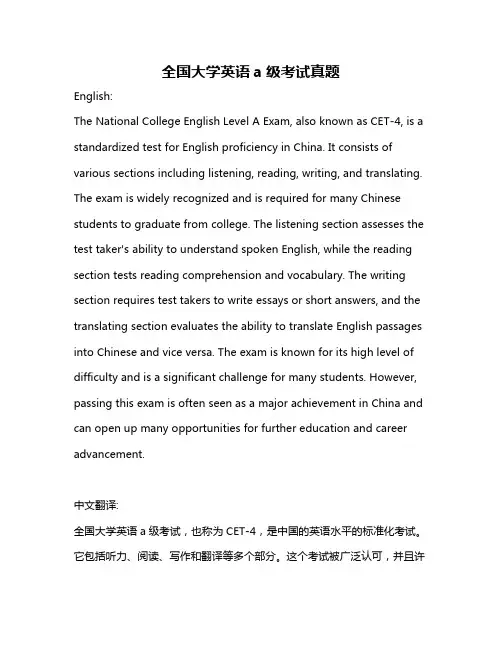 全国大学英语 a 级考试真题

English:

The National College English Level A Exam, also known as CET-4, is a standardized test for English proficiency in China. It consists of various sections including listening, reading, writing, and translating. The exam is widely recognized and is required for many Chinese students to graduate from college. The listening section assesses the test taker's ability to understand spoken English, while the reading section tests reading comprehension and vocabulary. The writing section requires test takers to write essays or short answers, and the translating section evaluates the ability to translate English passages into Chinese and vice versa. The exam is known for its high level of difficulty and is a significant challenge for many students. However, passing this exam is often seen as a major achievement in China and can open up many opportunities for further education and career advancement.

中文翻译:

全国大学英语 a 级考试，也称为 CET-4，是中国的英语水平的标准化考试。它包括听力、阅读、写作和翻译等多个部分。这个考试被广泛认可，并且许